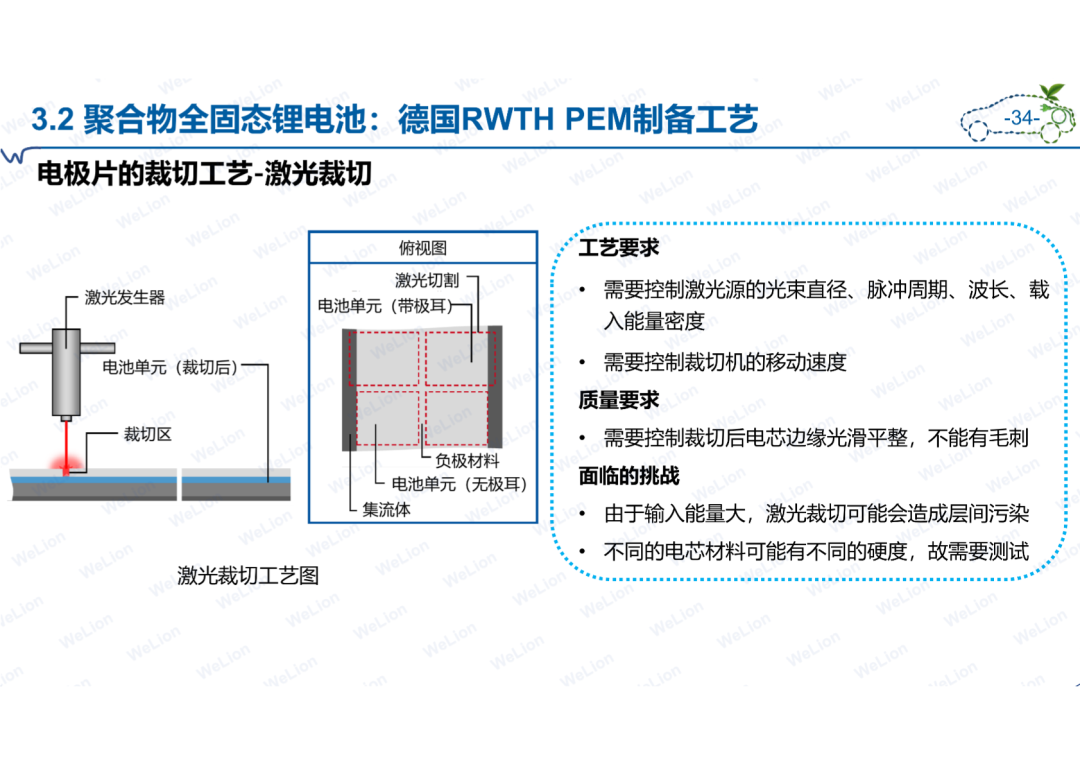 3.2 聚合物全固态锂电池：德国RWTH PEM制备工艺

-34-

电极片的裁切工艺-激光裁切

激光发生器

电池单元（裁切后）

裁切区

激光裁切工艺图

俯视图

激光切割

电池单元（带极耳）

负极材料

电池单元（无极耳）

集流体

工艺要求

• 需要控制激光源的光束直径、脉冲周期、波长、载入能量密度

• 需要控制裁切机的移动速度

质量要求

• 需要控制裁切后电芯边缘光滑平整，不能有毛刺

面临的挑战

• 由于输入能量大，激光裁切可能会造成层间污染

• 不同的电芯材料可能有不同的硬度，故需要测试

WeLion